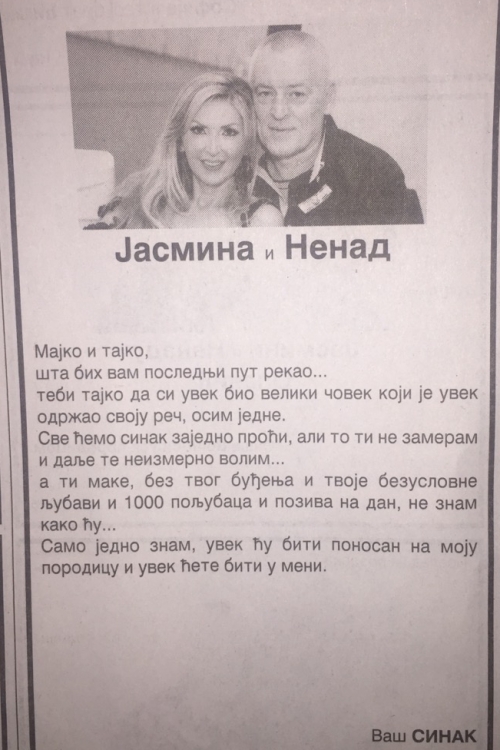 Јасмина и Ненад

Мајко и тајко,
шта бих вам последњи пут рекао...
теби тајко да си увек био велики човек који је увек одржао своју реч, осим једне.
Све ћемо синак заједно проћи, али то ти не замерам и даље те неизмерно волим...
а ти маке, без твог буђења и твоје безусловне љубави и 1000 пољубаца и позива на дан, не знам како ћу...
Само једно знам, увек ћу бити поносан на моју породицу и увек ћете бити у мени.

Ваш СИНАК